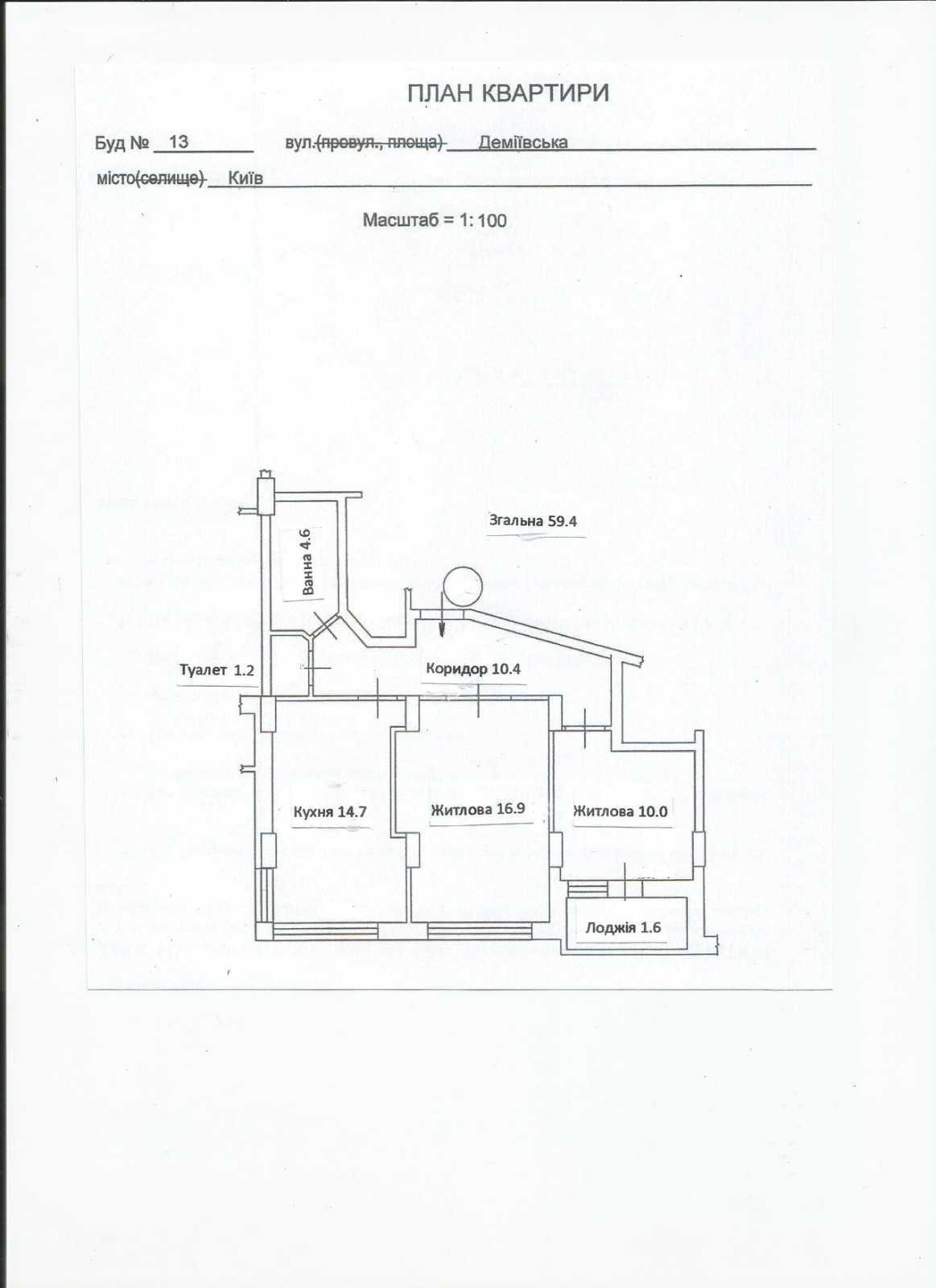 ПЛАН КВАРТИРИ

Буд № 13 вул.(провул., площа) Деміївська

місто(селище) Київ

Масштаб = 1: 100

Згальна 59.4

Ванна 4.6

Туалет 1.2

Коридор 10.4

Кухня 14.7

Житлова 16.9

Житлова 10.0

Лоджія 1.6